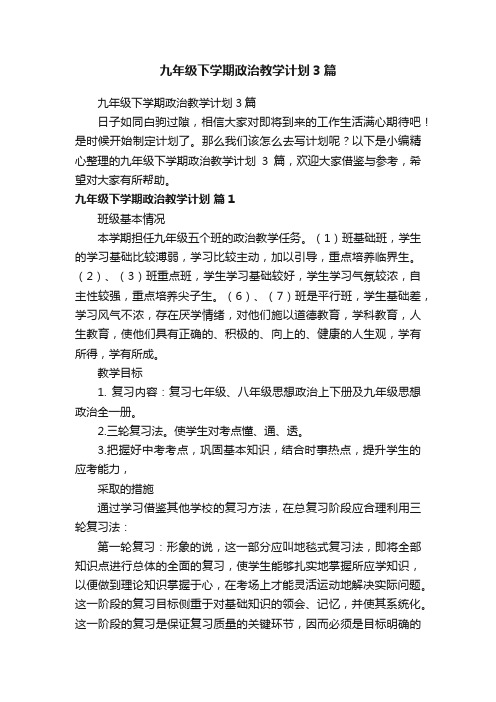 九年级下学期政治教学计划3篇

九年级下学期政治教学计划3篇

日子如同白驹过隙，相信大家对即将到来的工作生活满心期待吧！是时候开始制定计划了。那么我们该怎么去写计划呢？以下是小编精心整理的九年级下学期政治教学计划 3 篇，欢迎大家借鉴与参考，希望对大家有所帮助。

九年级下学期政治教学计划 篇1

班级基本情况

本学期担任九年级五个班的政治教学任务。（1）班基础班，学生的学习基础比较薄弱，学习比较主动，加以引导，重点培养临界生。（2）、（3）班重点班，学生学习基础较好，学生学习气氛较浓，自主性较强，重点培养尖子生。（6）、（7）班是平行班，学生基础差，学习风气不浓，存在厌学情绪，对他们施以道德教育，学科教育，人生教育，使他们具有正确的、积极的、向上的、健康的人生观，学有所得，学有所成。

教学目标

1. 复习内容：复习七年级、八年级思想政治上下册及九年级思想政治全一册。

2.三轮复习法。使学生对考点懂、通、透。

3.把握好中考考点，巩固基本知识，结合时事热点，提升学生的应考能力，

采取的措施

通过学习借鉴其他学校的复习方法，在总复习阶段应合理利用三轮复习法：

第一轮复习：形象的说，这一部分应叫地毯式复习法，即将全部知识点进行总体的全面的复习，使学生能够扎实地掌握所应学知识，以便做到理论知识掌握于心，在考场上才能灵活运动地解决实际问题。这一阶段的复习目标侧重于对基础知识的领会、记忆，并使其系统化。这一阶段的复习是保证复习质量的关键环节，因而必须是目标明确的